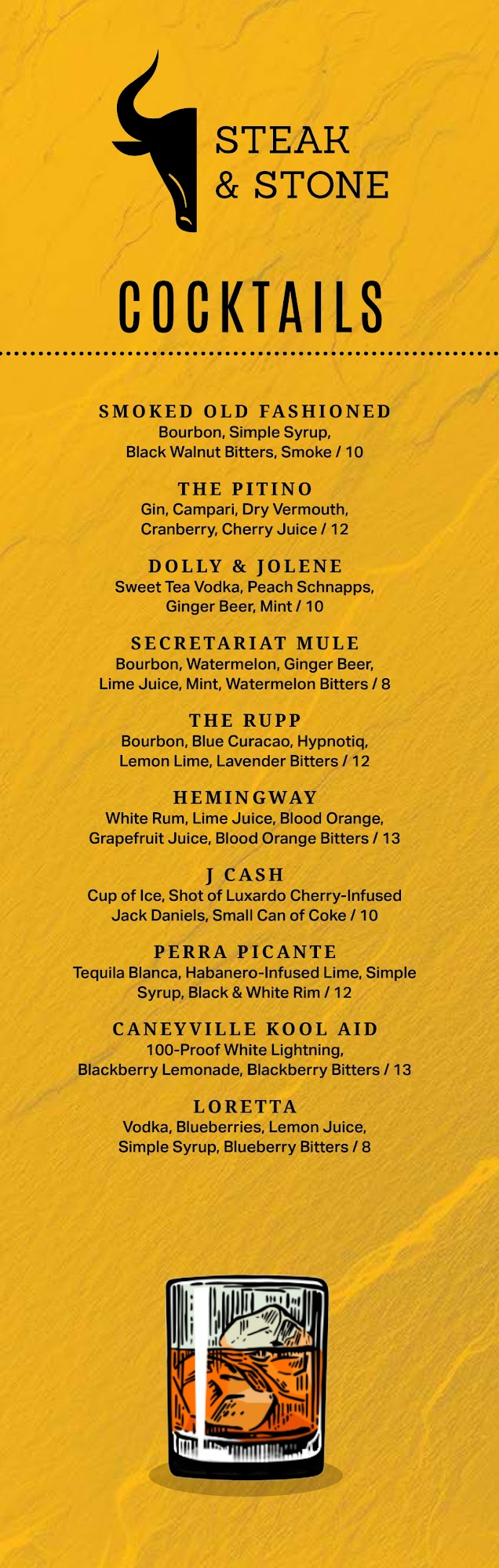 STEAK & STONE

COCKTAILS

SMOKED OLD FASHIONED
Bourbon, Simple Syrup, Black Walnut Bitters, Smoke / 10

THE PITINO
Gin, Campari, Dry Vermouth, Cranberry, Cherry Juice / 12

DOLLY & JOLENE
Sweet Tea Vodka, Peach Schnapps, Ginger Beer, Mint / 10

SECRETARIAT MULE
Bourbon, Watermelon, Ginger Beer, Lime Juice, Mint, Watermelon Bitters / 8

THE RUPP
Bourbon, Blue Curacao, Hypnotiq, Lemon Lime, Lavender Bitters / 12

HEMINGWAY
White Rum, Lime Juice, Blood Orange, Grapefruit Juice, Blood Orange Bitters / 13

J CASH
Cup of Ice, Shot of Luxardo Cherry-Infused Jack Daniels, Small Can of Coke / 10

PERRA PICANTE
Tequila Blanca, Habanero-Infused Lime, Simple Syrup, Black & White Rim / 12

CANEYVILLE KOOL AID
100-Proof White Lightning, Blackberry Lemonade, Blackberry Bitters / 13

LORETTA
Vodka, Blueberries, Lemon Juice, Simple Syrup, Blueberry Bitters / 8